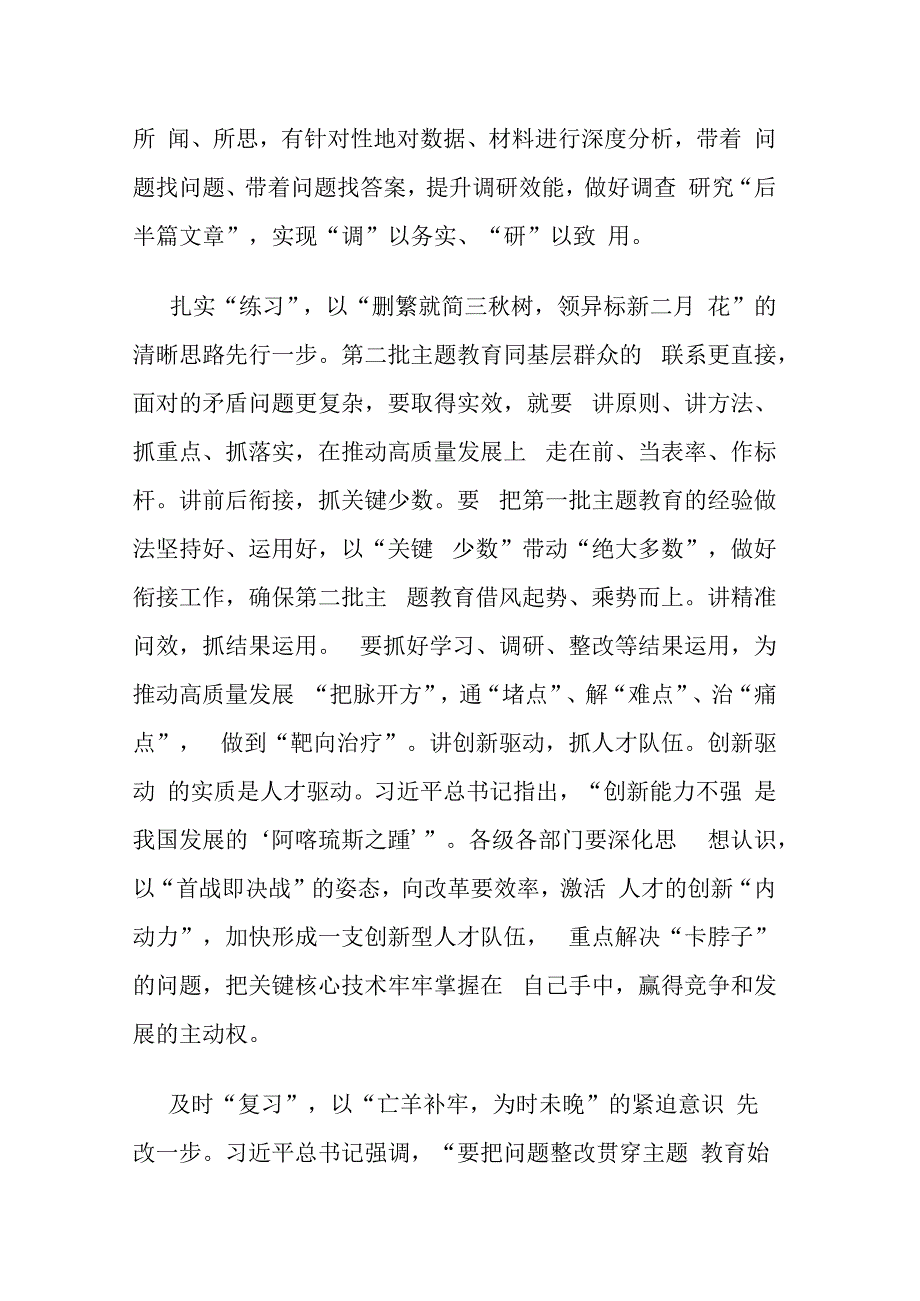 所 闻、所思，有针对性地对数据、材料进行深度分析，带着 问题找问题、带着问题找答案，提升调研效能，做好调查 研究“后半篇文章”，实现“调”以务实、“研”以致 用。

扎实“练习”，以“删繁就简三秋树，领异标新二月 花”的清晰思路先行一步。第二批主题教育同基层群众的 联系更直接，面对的矛盾问题更复杂，要取得实效，就要 讲原则、讲方法、抓重点、抓落实，在推动高质量发展上 走在前、当表率、作标杆。讲前后衔接，抓关键少数。要 把第一批主题教育的经验做法坚持好、运用好，以“关键 少数”带动“绝大多数”，做好衔接工作，确保第二批主 题教育借风起势、乘势而上。讲精准问效，抓结果运用。 要抓好学习、调研、整改等结果运用，为推动高质量发展 “把脉开方”，通“堵点”、解“难点”、治“痛点”， 做到“靶向治疗”。讲创新驱动，抓人才队伍。创新驱动 的实质是人才驱动。习近平总书记指出，“创新能力不强 是我国发展的‘阿喀琉斯之踵’”。各级各部门要深化思 想认识，以“首战即决战”的姿态，向改革要效率，激活 人才的创新“内动力”，加快形成一支创新型人才队伍， 重点解决“卡脖子”的问题，把关键核心技术牢牢掌握在 自己手中，赢得竞争和发展的主动权。

及时“复习”，以“亡羊补牢，为时未晚”的紧迫意识 先改一步。习近平总书记强调，“要把问题整改贯穿主题 教育始